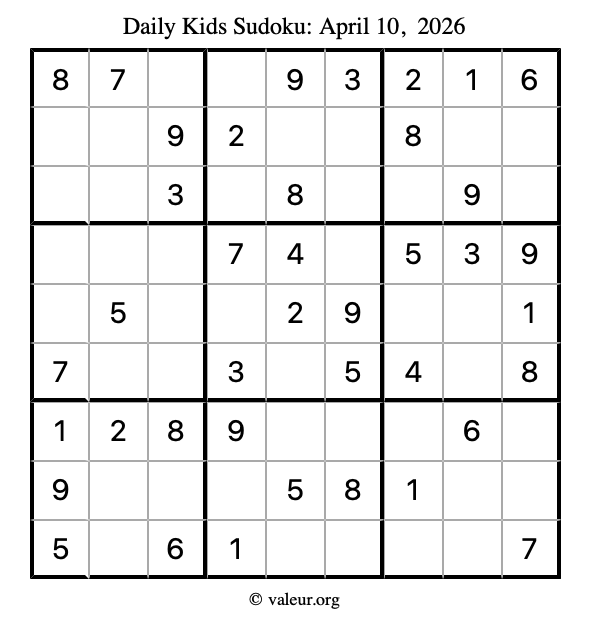 Daily Kids Sudoku: April 10, 2026

| 8 | 7 |  |  | 9 | 3 | 2 | 1 | 6 |
|---|---|---|---|---|---|---|---|---|
|  |  | 9 | 2 |  |  | 8 |  |  |
|  |  | 3 |  | 8 |  |  | 9 |  |
|  |  |  | 7 | 4 |  | 5 | 3 | 9 |
|  | 5 |  |  | 2 | 9 |  |  | 1 |
| 7 |  |  | 3 |  | 5 | 4 |  | 8 |
| 1 | 2 | 8 | 9 |  |  |  | 6 |  |
| 9 |  |  |  | 5 | 8 | 1 |  |  |
| 5 |  | 6 | 1 |  |  |  |  | 7 |

© valeur.org